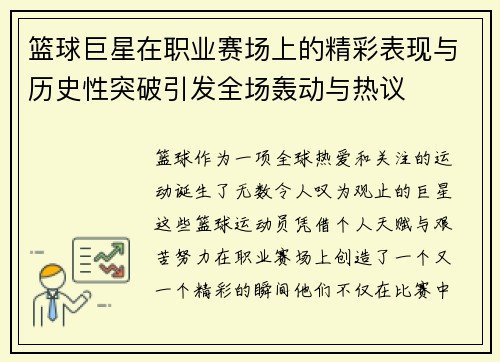 篮球巨星在职业赛场上的精彩表现与历史性突破引发全场轰动与热议

篮球作为一项全球热爱和关注的运动诞生了无数令人叹为观止的巨星这些篮球运动员凭借个人天赋与艰苦努力在职业赛场上创造了一个又一个精彩的瞬间他们不仅在比赛中